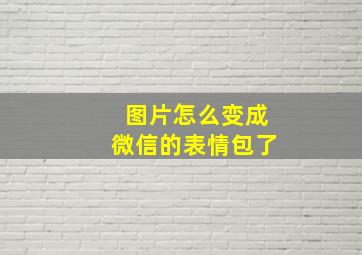 图片怎么变成
微信的表情包了